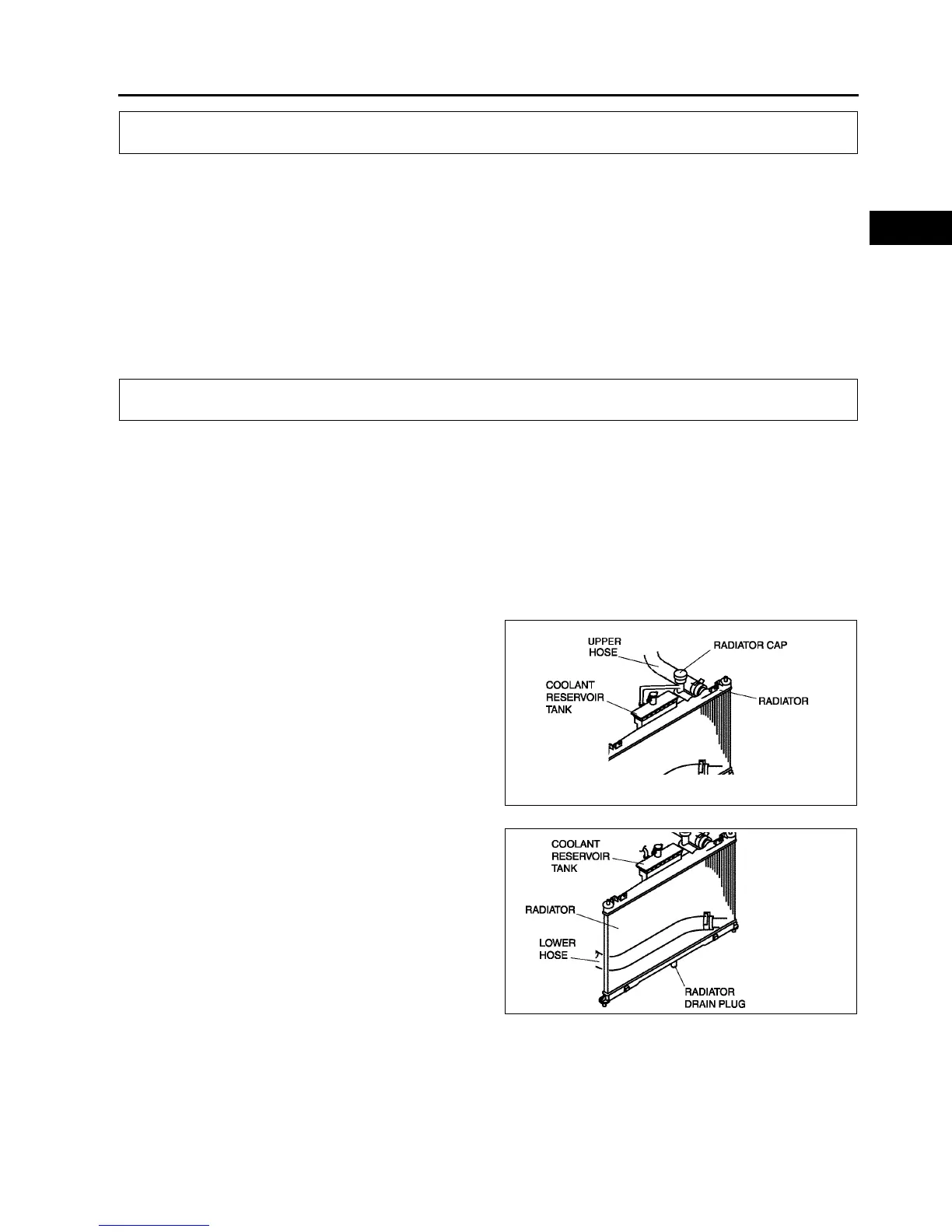 UPPER
HOSE
RADIATOR CAP
COOLANT
RESERVOIR
TANK
RADIATOR

COOLANT
RESERVOIR
TANK
RADIATOR
LOWER
HOSE
RADIATOR
DRAIN PLUG